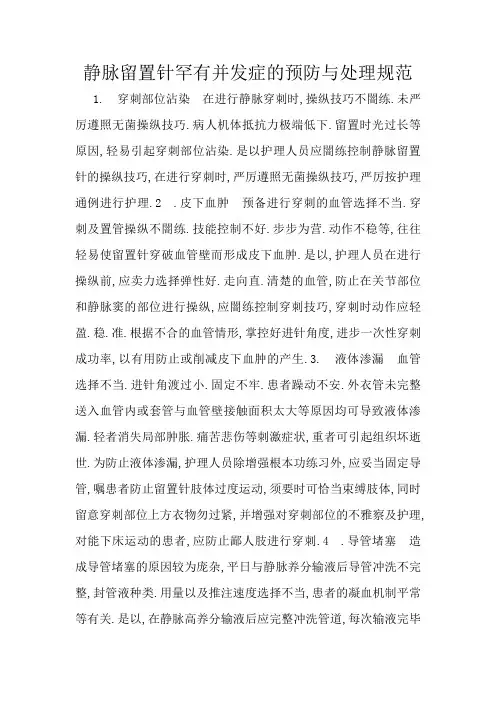 静脉留置针罕有并发症的预防与处理规范

1. 穿刺部位沾染 在进行静脉穿刺时,操纵技巧不闇练.未严厉遵照无菌操纵技巧.病人机体抵抗力极端低下.留置时光过长等原因,轻易引起穿刺部位沾染.是以护理人员应闇练控制静脉留置针的操纵技巧,在进行穿刺时,严厉遵照无菌操纵技巧,严厉按护理通例进行护理.2 .皮下血肿 预备进行穿刺的血管选择不当.穿刺及置管操纵不闇练.技能控制不好.步步为营.动作不稳等,往往轻易使留置针穿破血管壁而形成皮下血肿.是以,护理人员在进行操纵前,应卖力选择弹性好.走向直.清楚的血管,防止在关节部位和静脉窦的部位进行操纵,应闇练控制穿刺技巧,穿刺时动作应轻盈.稳.准.根据不合的血管情形,掌控好进针角度,进步一次性穿刺成功率,以有用防止或削减皮下血肿的产生.3. 液体渗漏 血管选择不当.进针角渡过小.固定不牢.患者躁动不安.外衣管未完整送入血管内或套管与血管壁接触面积太大等原因均可导致液体渗漏.轻者消失局部肿胀.痛苦悲伤等刺激症状,重者可引起组织坏逝世.为防止液体渗漏,护理人员除增强根本功练习外,应妥当固定导管,嘱患者防止留置针肢体过度运动,须要时可恰当束缚肢体,同时留意穿刺部位上方衣物勿过紧,并增强对穿刺部位的不雅察及护理,对能下床运动的患者,应防止鄙人肢进行穿刺.4 .导管堵塞 造成导管堵塞的原因较为庞杂,平日与静脉养分输液后导管冲洗不完整,封管液种类.用量以及推注速度选择不当,患者的凝血机制平常等有关.是以,在静脉高养分输液后应完整冲洗管道,每次输液完毕